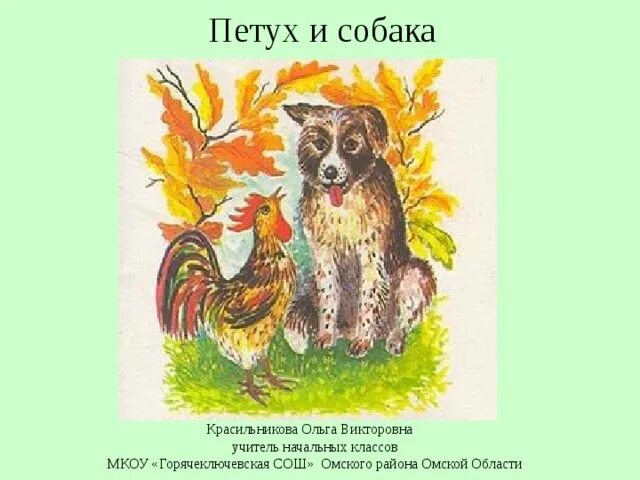 Петух и собака

Красильникова Ольга Викторовна
учитель начальных классов
МКОУ «Горячеключевская СОШ» Омского района Омской Области